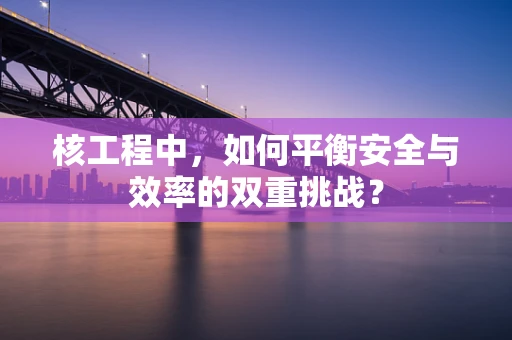 核工程中，如何平衡安全与效率的双重挑战？